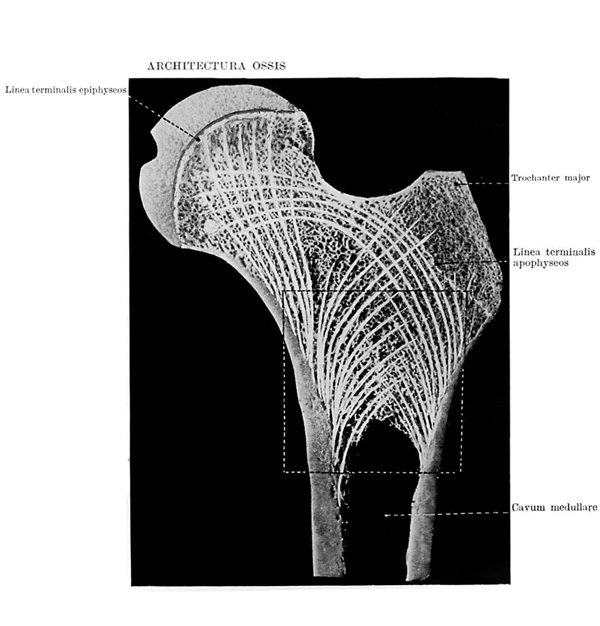 ARCHITECTURA OSSIS

Linea terminalis epiphyseos

Trochanter major

Linea terminalis apophyseos

Cavum medullare